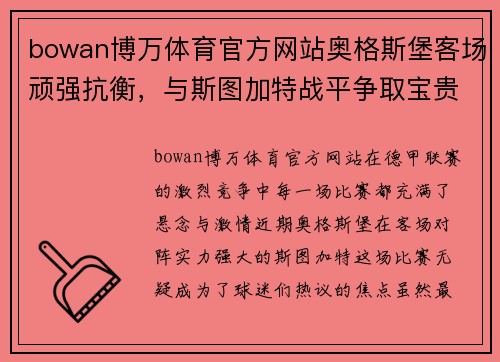 bowan博万体育官方网站奥格斯堡客场顽强抗衡，与斯图加特战平争取宝贵

bowan博万体育官方网站在德甲联赛的激烈竞争中每一场比赛都充满了悬念与激情近期奥格斯堡在客场对阵实力强大的斯图加特这场比赛无疑成为了球迷们热议的焦点虽然最